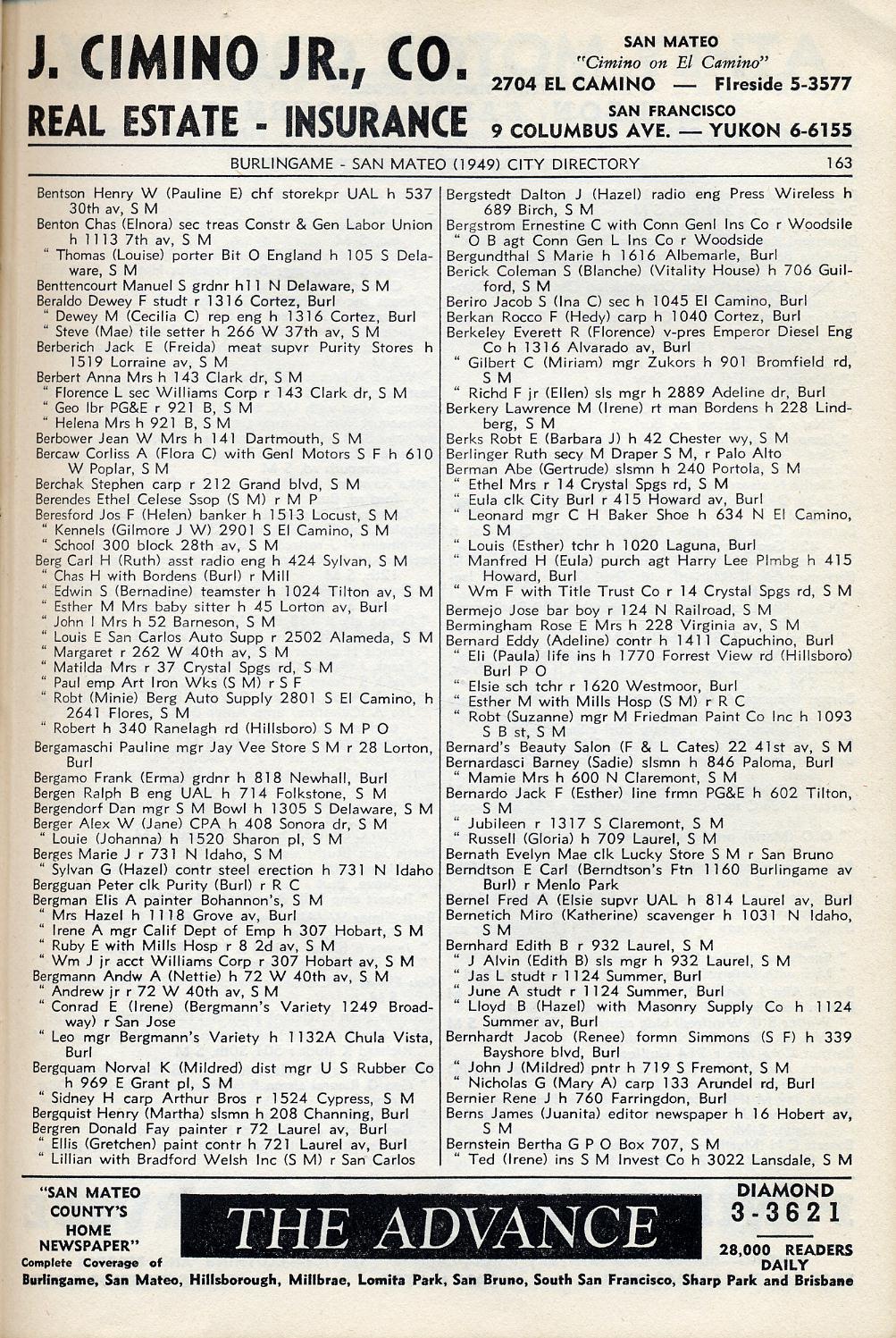 J. CIMINO JR., CO.
REAL ESTATE - INSURANCE

SAN MATEO
"Cimino on El Camino"
2704 EL CAMINO — FIreside 5-3577
SAN FRANCISCO
9 COLUMBUS AVE. — YUKON 6-6155

BURLINGAME - SAN MATEO (1949) CITY DIRECTORY 163

Bentson Henry W (Pauline E) chf storekpr UAL h 537 30th av, S M
Benton Chas (Elnora) sec treas Constr & Gen Labor Union h 1113 7th av, S M
" Thomas (Louise) porter Bit O England h 105 S Delaware, S M
Benttencourt Manuel S grdnr h11 N Delaware, S M
Beraldo Dewey F studt r 1316 Cortez, Burl
" Dewey M (Cecilia C) rep eng h 1316 Cortez, Burl
" Steve (Mae) tile setter h 266 W 37th av, S M
Berberich Jack E (Freida) meat supvr Purity Stores h 1519 Lorraine av, S M
Berbert Anna Mrs h 143 Clark dr, S M
" Florence L sec Williams Corp r 143 Clark dr, S M
" Geo lbr PG&E r 921 B, S M
" Helena Mrs h 921 B, S M
Berbower Jean W Mrs h 141 Dartmouth, S M
Bercaw Corliss A (Flora C) with Genl Motors S F h 610 W Poplar, S M
Berchak Stephen carp r 212 Grand blvd, S M
Berendes Ethel Celese Ssop (S M) r M P
Beresford Jos F (Helen) banker h 1513 Locust, S M
" Kennels (Gilmore J W) 2901 S El Camino, S M
" School 300 block 28th av, S M
Berg Carl H (Ruth) asst radio eng h 424 Sylvan, S M
" Chas H with Bordens (Burl) r Mill
" Edwin S (Bernadine) teamster h 1024 Tilton av, S M
" Esther M Mrs baby sitter h 45 Lorton av, Burl
" John I Mrs h 52 Barneson, S M
" Louis E San Carlos Auto Supp r 2502 Alameda, S M
" Margaret r 262 W 40th av, S M
" Matilda Mrs r 37 Crystal Spgs rd, S M
" Paul emp Art Iron Wks (S M) r S F
" Robt (Minie) Berg Auto Supply 2801 S El Camino, h 2641 Flores, S M
" Robert h 340 Ranelagh rd (Hillsboro) S M P O
Bergamaschi Pauline mgr Jay Vee Store S M r 28 Lorton, Burl
Bergamo Frank (Erma) grdnr h 818 Newhall, Burl
Bergen Ralph B eng UAL h 714 Folkstone, S M
Bergendorf Dan mgr S M Bowl h 1305 S Delaware, S M
Berger Alex W (Jane) CPA h 408 Sonora dr, S M
" Louie (Johanna) h 1520 Sharon pl, S M
Berges Marie J r 731 N Idaho, S M
" Sylvan G (Hazel) contr steel erection h 731 N Idaho
Bergguan Peter clk Purity (Burl) r R C
Bergman Elis A painter Bohannon's, S M
" Mrs Hazel h 1118 Grove av, Burl
" Irene A mgr Calif Dept of Emp h 307 Hobart, S M
" Ruby E with Mills Hosp r 8 2d av, S M
" Wm J jr acct Williams Corp r 307 Hobart av, S M
Bergmann Andw A (Nettie) h 72 W 40th av, S M
" Andrew jr r 72 W 40th av, S M
" Conrad E (Irene) (Bergmann's Variety 1249 Broadway) r San Jose
" Leo mgr Bergmann's Variety h 1132A Chula Vista, Burl
Bergquam Norval K (Mildred) dist mgr U S Rubber Co h 969 E Grant pl, S M
" Sidney H carp Arthur Bros r 1524 Cypress, S M
Bergquist Henry (Martha) slsmn h 208 Channing, Burl
Bergren Donald Fay painter r 72 Laurel av, Burl
" Ellis (Gretchen) paint contr h 721 Laurel av, Burl
" Lillian with Bradford Welsh Inc (S M) r San Carlos

Bergstedt Dalton J (Hazel) radio eng Press Wireless h 689 Birch, S M
Bergstrom Ernestine C with Conn Genl Ins Co r Woodsile
" O B agt Conn Gen L Ins Co r Woodside
Bergundthal S Marie h 1616 Albemarle, Burl
Berick Coleman S (Blanche) (Vitality House) h 706 Guilford, S M
Beriro Jacob S (Ina C) sec h 1045 El Camino, Burl
Berkan Rocco F (Hedy) carp h 1040 Cortez, Burl
Berkeley Everett R (Florence) v-pres Emperor Diesel Eng Co h 1316 Alvarado av, Burl
" Gilbert C (Miriam) mgr Zukors h 901 Bromfield rd, S M
" Richd F jr (Ellen) sls mgr h 2889 Adeline dr, Burl
Berkery Lawrence M (Irene) rt man Bordens h 228 Lindberg, S M
Berks Robt E (Barbara J) h 42 Chester wy, S M
Berlinger Ruth secy M Draper S M, r Palo Alto
Berman Abe (Gertrude) slsmn h 240 Portola, S M
" Ethel Mrs r 14 Crystal Spgs rd, S M
" Eula clk City Burl r 415 Howard av, Burl
" Leonard mgr C H Baker Shoe h 634 N El Camino, S M
" Louis (Esther) tchr h 1020 Laguna, Burl
" Manfred H (Eula) purch agt Harry Lee Plmbg h 415 Howard, Burl
" Wm F with Title Trust Co r 14 Crystal Spgs rd, S M
Bermejo Jose bar boy r 124 N Railroad, S M
Bermingham Rose E Mrs h 228 Virginia av, S M
Bernard Eddy (Adeline) contr h 1411 Capuchino, Burl
" Eli (Paula) life ins h 1770 Forrest View rd (Hillsboro) Burl P O
" Elsie sch tchr r 1620 Westmoor, Burl
" Esther M with Mills Hosp (S M) r R C
" Robt (Suzanne) mgr M Friedman Paint Co Inc h 1093 S B st, S M
Bernard's Beauty Salon (F & L Cates) 22 41st av, S M
Bernardasci Barney (Sadie) slsmn h 846 Paloma, Burl
" Mamie Mrs h 600 N Claremont, S M
Bernardo Jack F (Esther) line frmn PG&E h 602 Tilton, S M
" Jubileen r 1317 S Claremont, S M
" Russell (Gloria) h 709 Laurel, S M
Bernath Evelyn Mae clk Lucky Store S M r San Bruno
Berndtson E Carl (Berndtson's Ftn 1160 Burlingame av Burl) r Menlo Park
Bernel Fred A (Elsie supvr UAL h 814 Laurel av, Burl
Bernetich Miro (Katherine) scavenger h 1031 N Idaho, S M
Bernhard Edith B r 932 Laurel, S M
" J Alvin (Edith B) sls mgr h 932 Laurel, S M
" Jas L studt r 1124 Summer, Burl
" June A studt r 1124 Summer, Burl
" Lloyd B (Hazel) with Masonry Supply Co h 1124 Summer av, Burl
Bernhardt Jacob (Renee) formn Simmons (S F) h 339 Bayshore blvd, Burl
" John J (Mildred) pntr h 719 S Fremont, S M
" Nicholas G (Mary A) carp 133 Arundel rd, Burl
Bernier Rene J h 760 Farringdon, Burl
Berns James (Juanita) editor newspaper h 16 Hobert av, S M
Bernstein Bertha G P O Box 707, S M
" Ted (Irene) ins S M Invest Co h 3022 Lansdale, S M

"SAN MATEO COUNTY'S HOME NEWSPAPER"
Complete Coverage of
THE ADVANCE
DIAMOND 3-3621
28,000 READERS DAILY
Burlingame, San Mateo, Hillsborough, Millbrae, Lomita Park, San Bruno, South San Francisco, Sharp Park and Brisbane